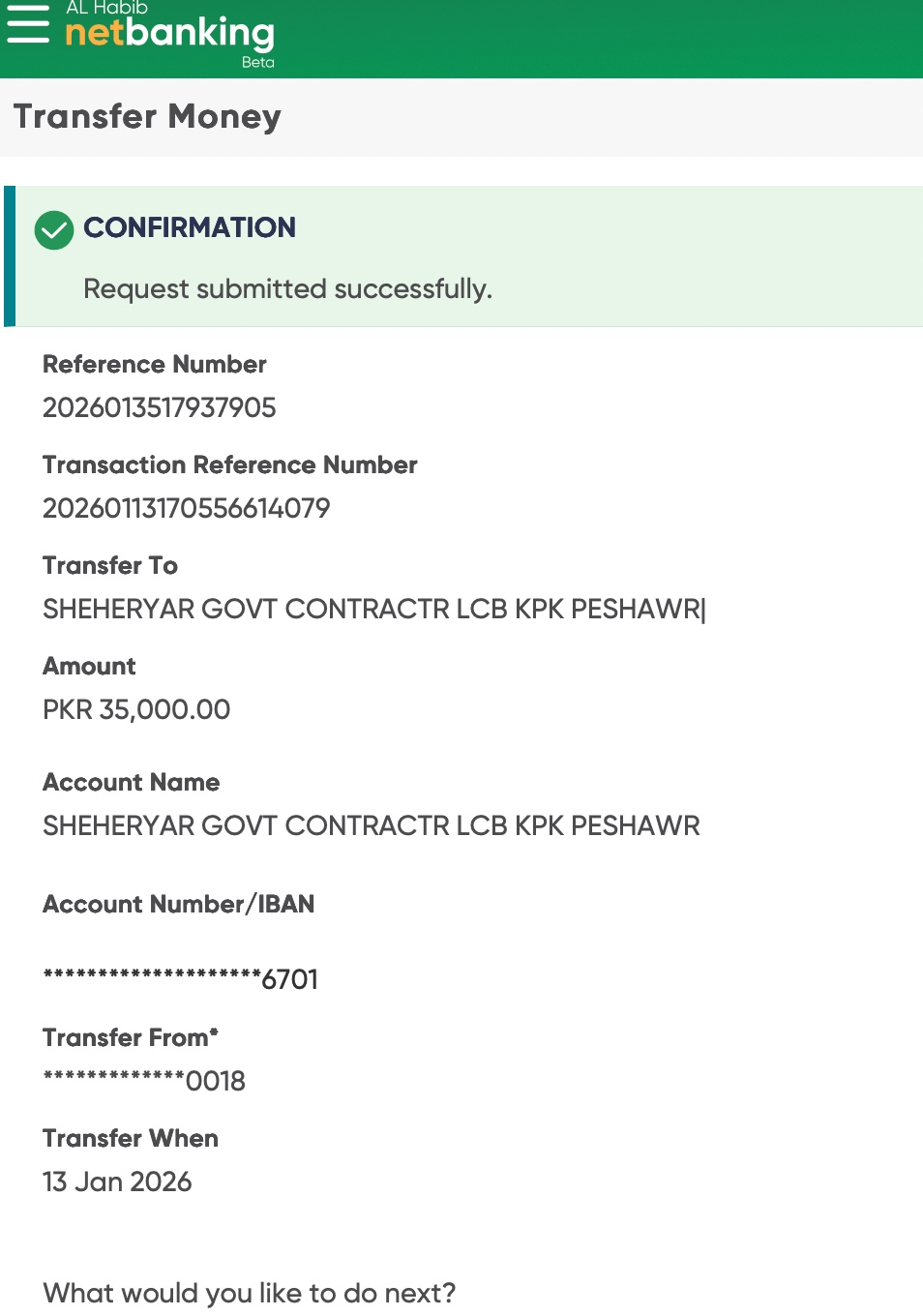 AL Habib
netbanking
Beta

Transfer Money

CONFIRMATION

Request submitted successfully.

Reference Number
2026013517937905

Transaction Reference Number
20260113170556614079

Transfer To
SHEHERYAR GOVT CONTRACTR LCB KPK PESHAWR|

Amount
PKR 35,000.00

Account Name
SHEHERYAR GOVT CONTRACTR LCB KPK PESHAWR

Account Number/IBAN

********************6701

Transfer From*
*************0018

Transfer When
13 Jan 2026

What would you like to do next?